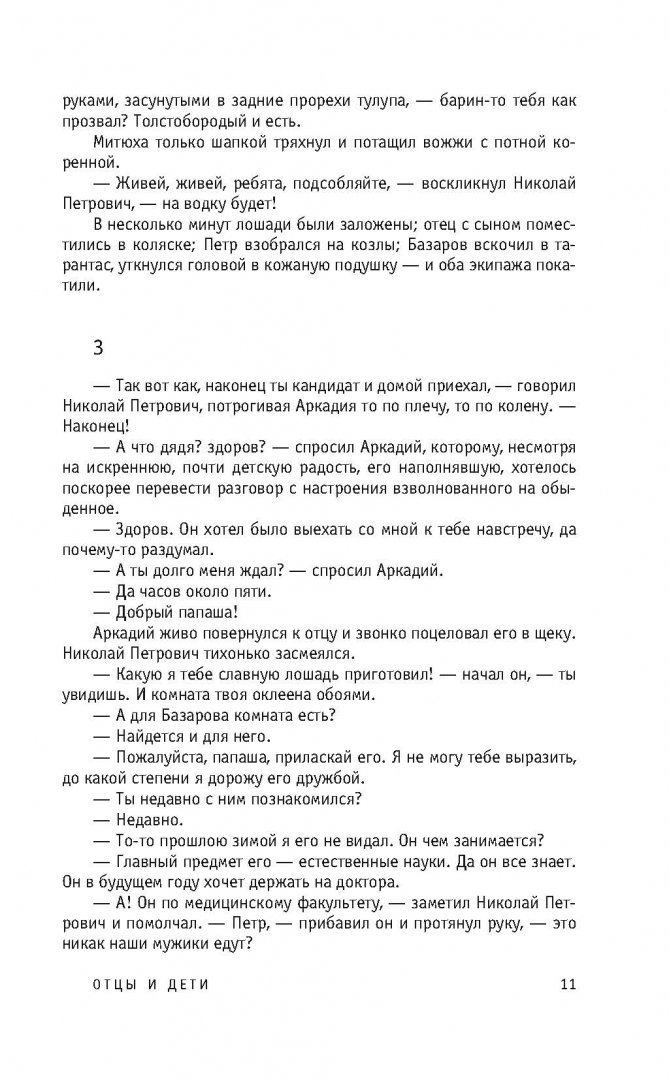 руками, засунутыми в задние прорехи тулупа, — барин-то тебя как прозвал? Толстобородый и есть.

Митюха только шапкой тряхнул и потащил вожжи с потной коренной.

— Живей, живей, ребята, подсобляйте, — воскликнул Николай Петрович, — на водку будет!

В несколько минут лошади были заложены; отец с сыном поместились в коляске; Петр взобрался на козлы; Базаров вскочил в тарантас, уткнулся головой в кожаную подушку — и оба экипажа покатили.

3

— Так вот как, наконец ты кандидат и домой приехал, — говорил Николай Петрович, потрогивая Аркадия то по плечу, то по колену. — Наконец!

— А что дядя? здоров? — спросил Аркадий, которому, несмотря на искреннюю, почти детскую радость, его наполнявшую, хотелось поскорее перевести разговор с настроения взволнованного на обыденное.

— Здоров. Он хотел было выехать со мной к тебе навстречу, да почему-то раздумал.

— А ты долго меня ждал? — спросил Аркадий.

— Да часов около пяти.

— Добрый папаша!

Аркадий живо повернулся к отцу и звонко поцеловал его в щеку. Николай Петрович тихонько засмеялся.

— Какую я тебе славную лошадь приготовил! — начал он, — ты увидишь. И комната твоя оклеена обоями.

— А для Базарова комната есть?

— Найдется и для него.

— Пожалуйста, папаша, приласкай его. Я не могу тебе выразить, до какой степени я дорожу его дружбой.

— Ты недавно с ним познакомился?

— Недавно.

— То-то прошлою зимой я его не видал. Он чем занимается?

— Главный предмет его — естественные науки. Да он все знает. Он в будущем году хочет держать на доктора.

— А! Он по медицинскому факультету, — заметил Николай Петрович и помолчал. — Петр, — прибавил он и протянул руку, — это никак наши мужики едут?

ОТЦЫ И ДЕТИ 11